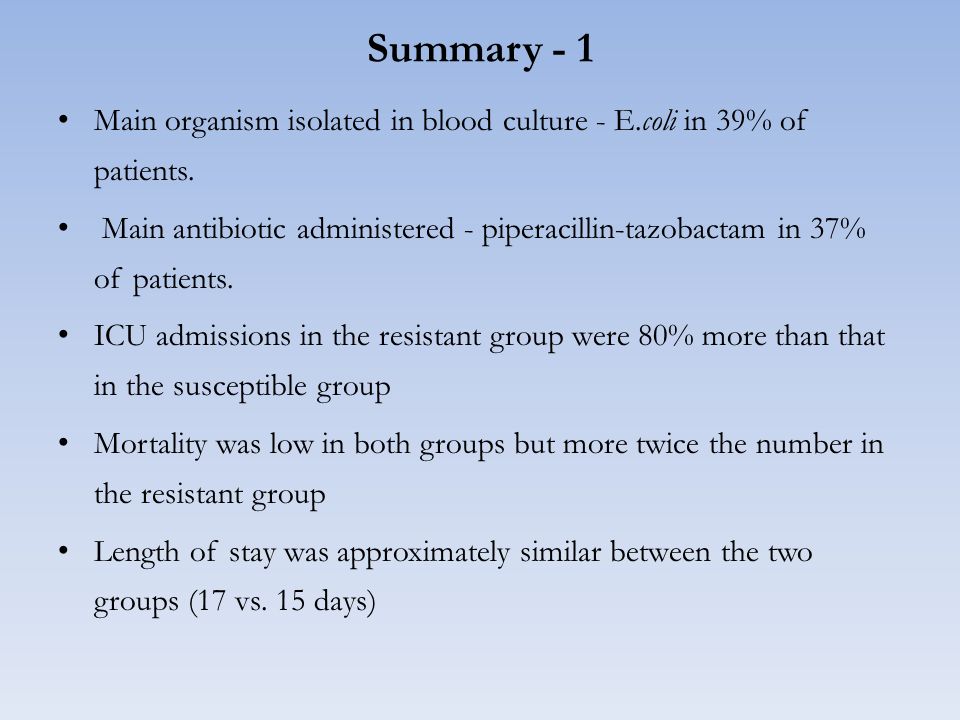 Summary - 1

• Main organism isolated in blood culture - E.coli in 39% of patients.

• Main antibiotic administered - piperacillin-tazobactam in 37% of patients.

• ICU admissions in the resistant group were 80% more than that in the susceptible group

• Mortality was low in both groups but more twice the number in the resistant group

• Length of stay was approximately similar between the two groups (17 vs. 15 days)